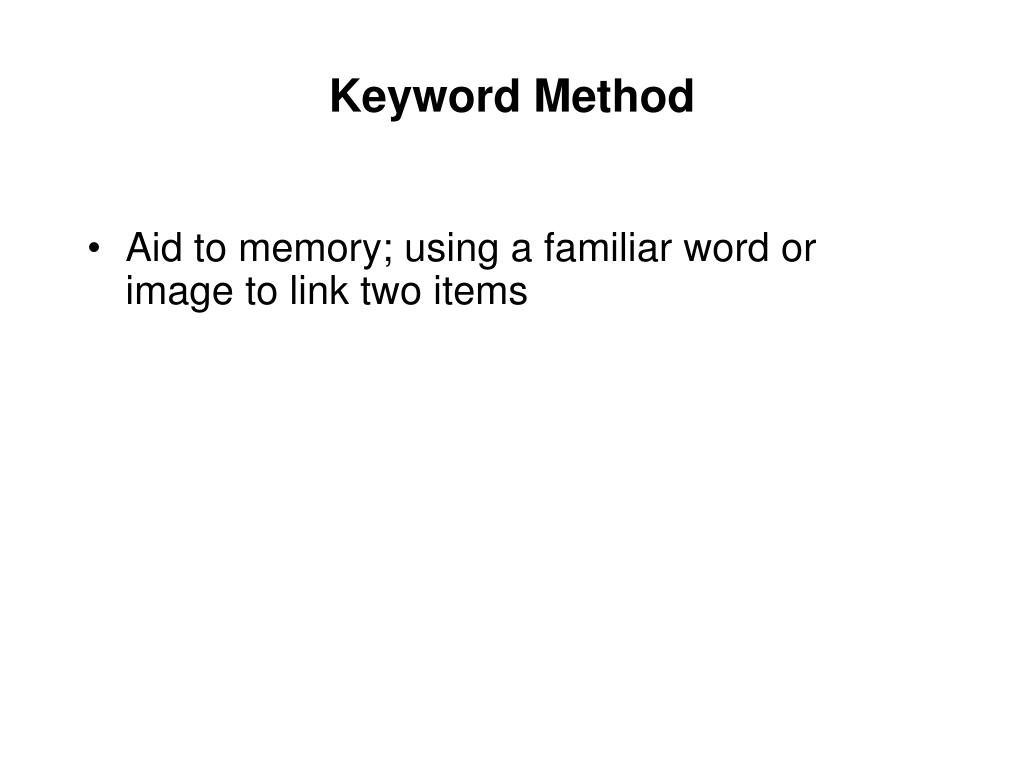 Keyword Method

• Aid to memory; using a familiar word or image to link two items